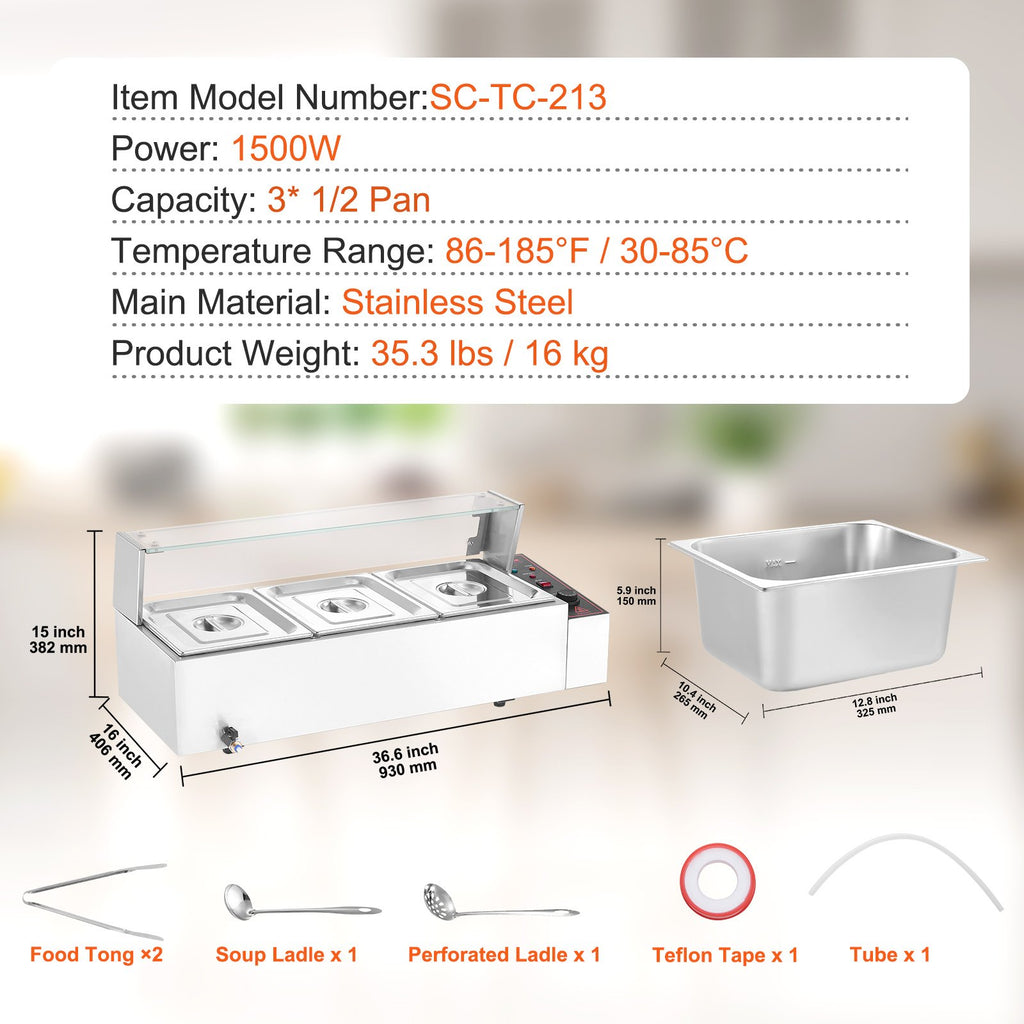 Item Model Number:SC-TC-213

Power: 1500W

Capacity: 3* 1/2 Pan

Temperature Range: 86-185°F / 30-85°C

Main Material: Stainless Steel

Product Weight: 35.3 lbs / 16 kg

15 inch
382 mm

16 inch
406 mm

36.6 inch
930 mm

5.9 inch
150 mm

10.4 inch
265 mm

12.8 inch
325 mm

Food Tong ×2

Soup Ladle x 1

Perforated Ladle x 1

Teflon Tape x 1

Tube x 1